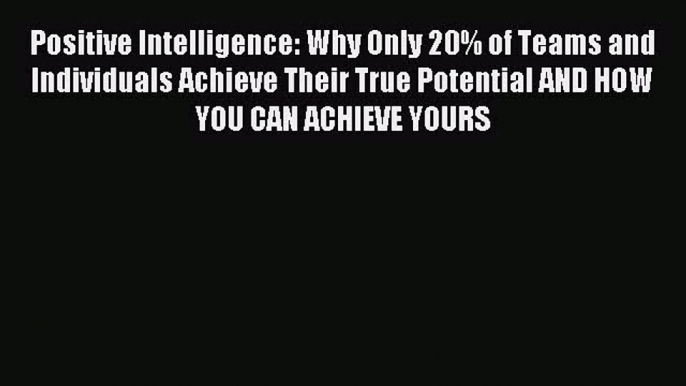 Positive Intelligence: Why Only 20% of Teams and Individuals Achieve Their True Potential AND HOW YOU CAN ACHIEVE YOURS